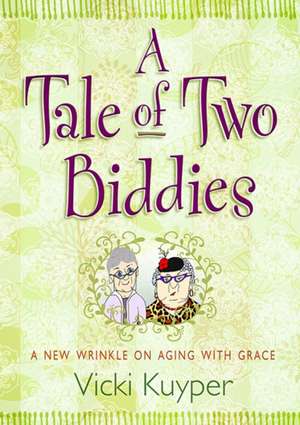 A Tale of Two Biddies

A NEW WRINKLE ON AGING WITH GRACE

Vicki Kuyper